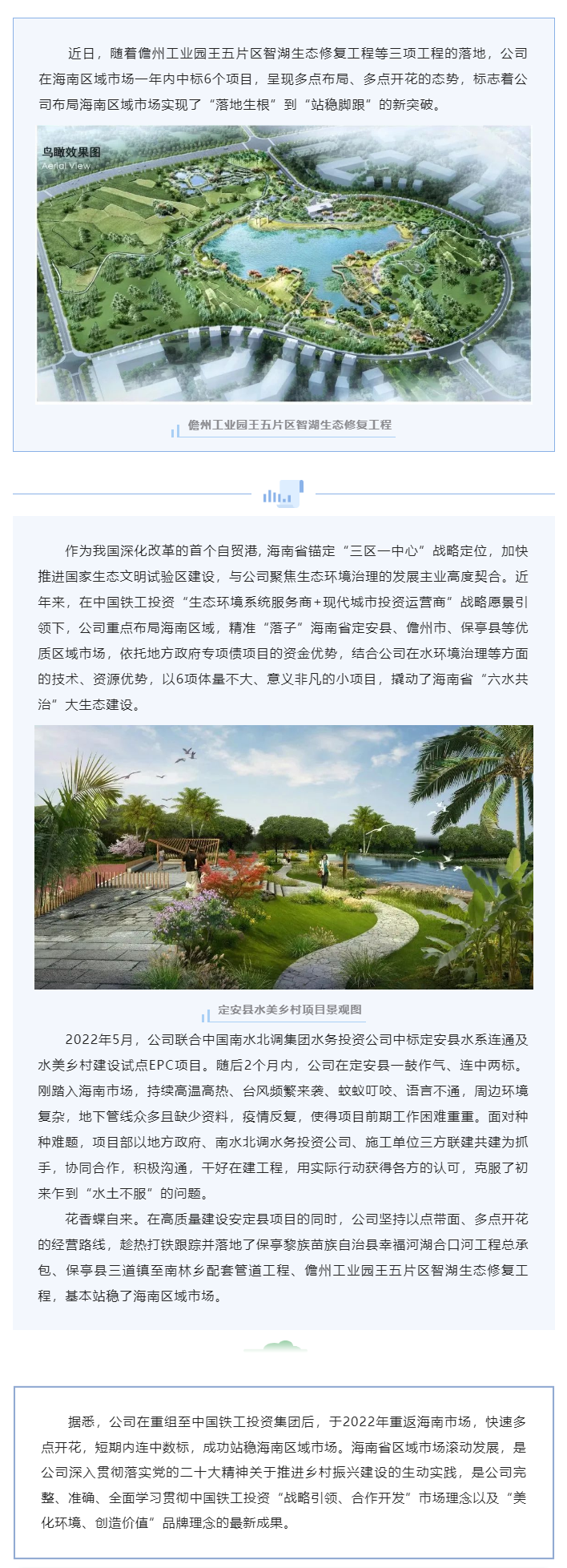 近日，随着儋州工业园王五片区智湖生态修复工程等三项工程的落地，公司在海南区域市场一年内中标6个项目，呈现多点布局、多点开花的态势，标志着公司布局海南区域市场实现了“落地生根”到“站稳脚跟”的新突破。

鸟瞰效果图
Aerial View

儋州工业园王五片区智湖生态修复工程

作为我国深化改革的首个自贸港，海南省锚定“三区一中心”战略定位，加快推进国家生态文明试验区建设，与公司聚焦生态环境治理的发展主业高度契合。近年来，在中国铁工投资“生态环境系统服务商+现代城市投资运营商”战略愿景引领下，公司重点布局海南区域，精准“落子”海南省定安县、儋州市、保亭县等优质区域市场，依托地方政府专项债项目的资金优势，结合公司在水环境治理等方面的技术、资源优势，以6项体量不大、意义非凡的小项目，撬动了海南省“六水共治”大生态建设。

定安县水美乡村项目景观图

2022年5月，公司联合中国南水北调集团水务投资公司中标定安县水系连通及水美乡村建设试点EPC项目。随后2个月内，公司在定安县一鼓作气、连中两标。刚踏入海南市场，持续高温高热、台风频繁来袭、蚊蚁叮咬、语言不通，周边环境复杂，地下管线众多且缺少资料，疫情反复，使得项目前期工作困难重重。面对种种难题，项目部以地方政府、南水北调水务投资公司、施工单位三方联建共建为抓手，协同合作，积极沟通，干好在建工程，用实际行动获得各方的认可，克服了初来乍到“水土不服”的问题。

花香蝶自来。在高质量建设安定县项目的同时，公司坚持以点带面、多点开花的经营路线，趁热打铁跟踪并落地了保亭黎族苗族自治县幸福河湖合口河工程总承包、保亭县三道镇至南林乡配套管道工程、儋州工业园王五片区智湖生态修复工程，基本站稳了海南区域市场。

据悉，公司在重组至中国铁工投资集团后，于2022年重返海南市场，快速多点开花，短期内连中数标，成功站稳海南区域市场。海南省区域市场滚动发展，是公司深入贯彻落实党的二十大精神关于推进乡村振兴建设的生动实践，是公司完整、准确、全面学习贯彻中国铁工投资“战略引领、合作开发”市场理念以及“美化环境、创造价值”品牌理念的最新成果。